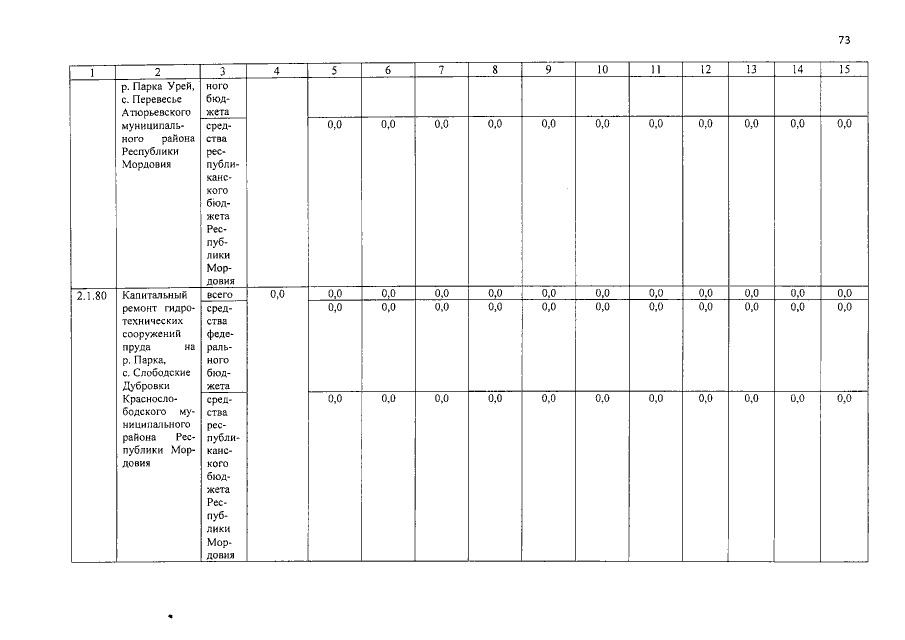 73

| 1 | 2 | 3 | 4 | 5 | 6 | 7 | 8 | 9 | 10 | 11 | 12 | 13 | 14 | 15 |
|---|---|---|---|---|---|---|---|---|---|---|---|---|---|---|
| | р. Парка Урей, с. Перевесье Атюрьевского муниципального района Республики Мордовия | ного бюджета | | | | | | | | | | | | |
| | | средства республиканского бюджета Республики Мордовия | | 0,0 | 0,0 | 0,0 | 0,0 | 0,0 | 0,0 | 0,0 | 0,0 | 0,0 | 0,0 | 0,0 |
| 2.1.80 | Капитальный ремонт гидротехнических сооружений пруда на р. Парка, с. Слободские Дубровки Краснослободского муниципального района Республики Мордовия | всего | 0,0 | 0,0 | 0,0 | 0,0 | 0,0 | 0,0 | 0,0 | 0,0 | 0,0 | 0,0 | 0,0 | 0,0 |
| | | средства федерального бюджета | | 0,0 | 0,0 | 0,0 | 0,0 | 0,0 | 0,0 | 0,0 | 0,0 | 0,0 | 0,0 | 0,0 |
| | | средства республиканского бюджета Республики Мордовия | | 0,0 | 0,0 | 0,0 | 0,0 | 0,0 | 0,0 | 0,0 | 0,0 | 0,0 | 0,0 | 0,0 |